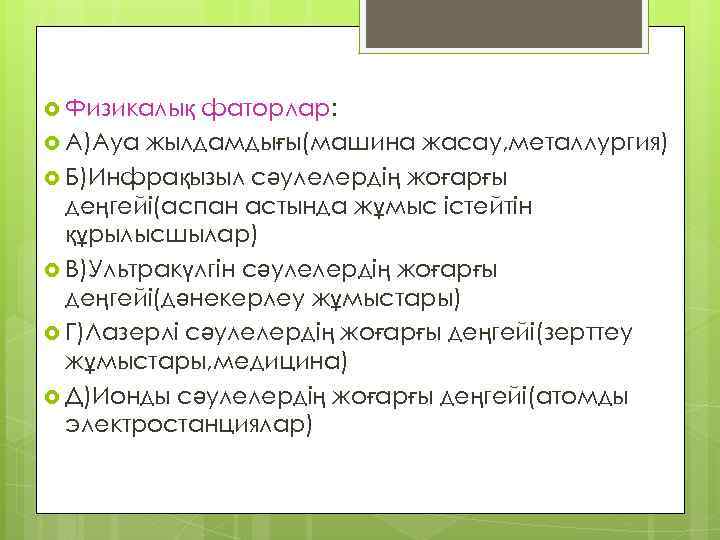 Физикалық фаторлар:

А)Ауа жылдамдығы(машина жасау,металлургия)

Б)Инфрақызыл сәулелердің жоғарғы деңгейі(аспан астында жұмыс істейтін құрылысшылар)

В)Ультракүлгін сәулелердің жоғарғы деңгейі(дәнекерлеу жұмыстары)

Г)Лазерлі сәулелердің жоғарғы деңгейі(зерттеу жұмыстары,медицина)

Д)Ионды сәулелердің жоғарғы деңгейі(атомды электростанциялар)